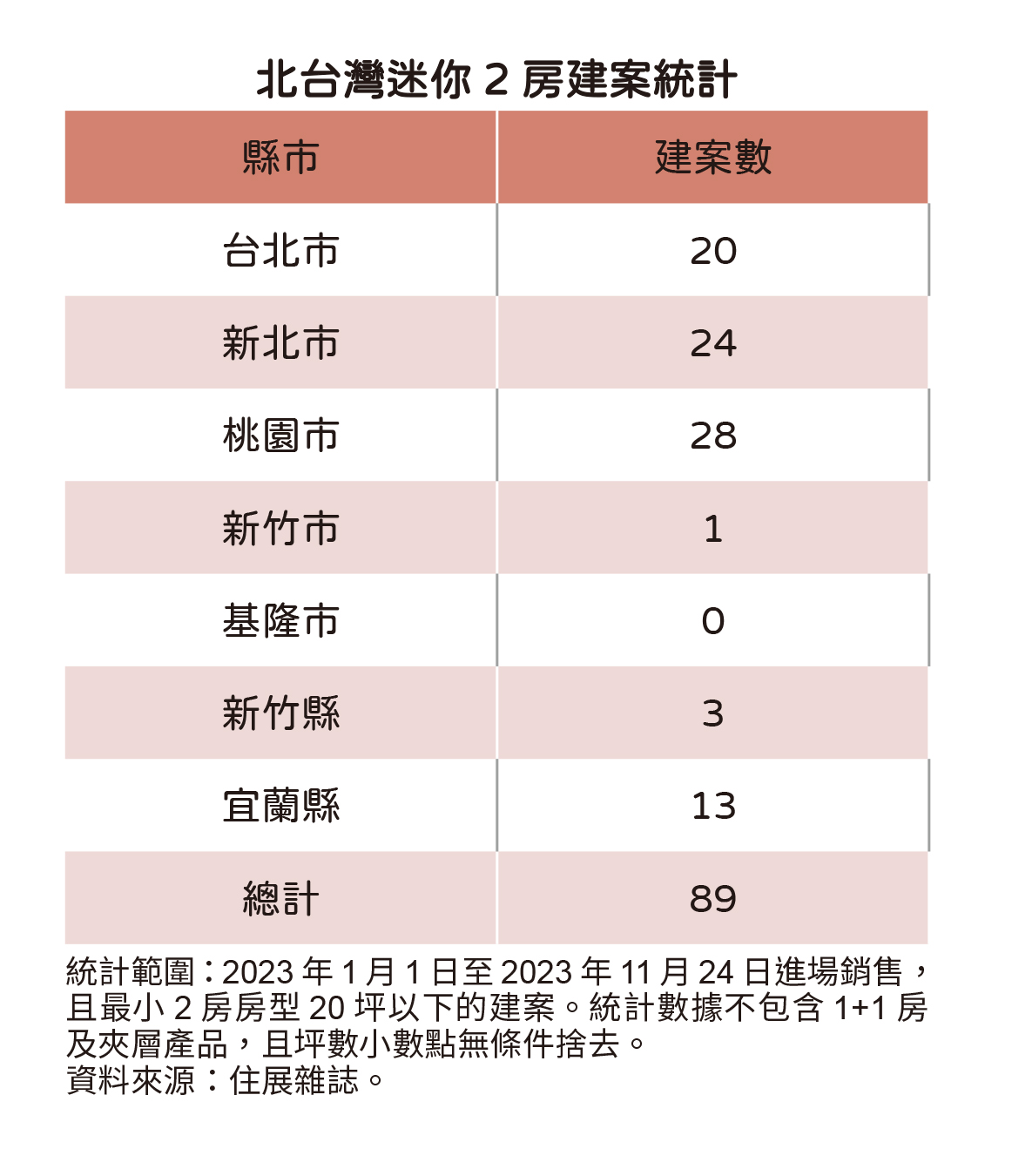 北台灣迷你 2 房建案統計

| 縣市 | 建案數 |
|---|---|
| 台北市 | 20 |
| 新北市 | 24 |
| 桃園市 | 28 |
| 新竹市 | 1 |
| 基隆市 | 0 |
| 新竹縣 | 3 |
| 宜蘭縣 | 13 |
| 總計 | 89 |

統計範圍：2023 年 1 月 1 日至 2023 年 11 月 24 日進場銷售，且最小 2 房房型 20 坪以下的建案。統計數據不包含 1+1 房及夾層產品，且坪數小數點無條件捨去。
資料來源：住展雜誌。